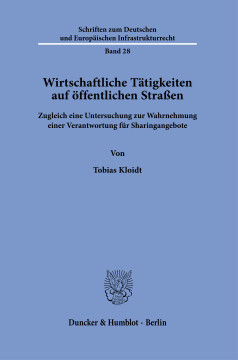 Schriften zum Deutschen und Europäischen Infrastrukturrecht

Band 28

Wirtschaftliche Tätigkeiten auf öffentlichen Straßen

Zugleich eine Untersuchung zur Wahrnehmung einer Verantwortung für Sharingangebote

Von

Tobias Kloidt

Duncker & Humblot · Berlin